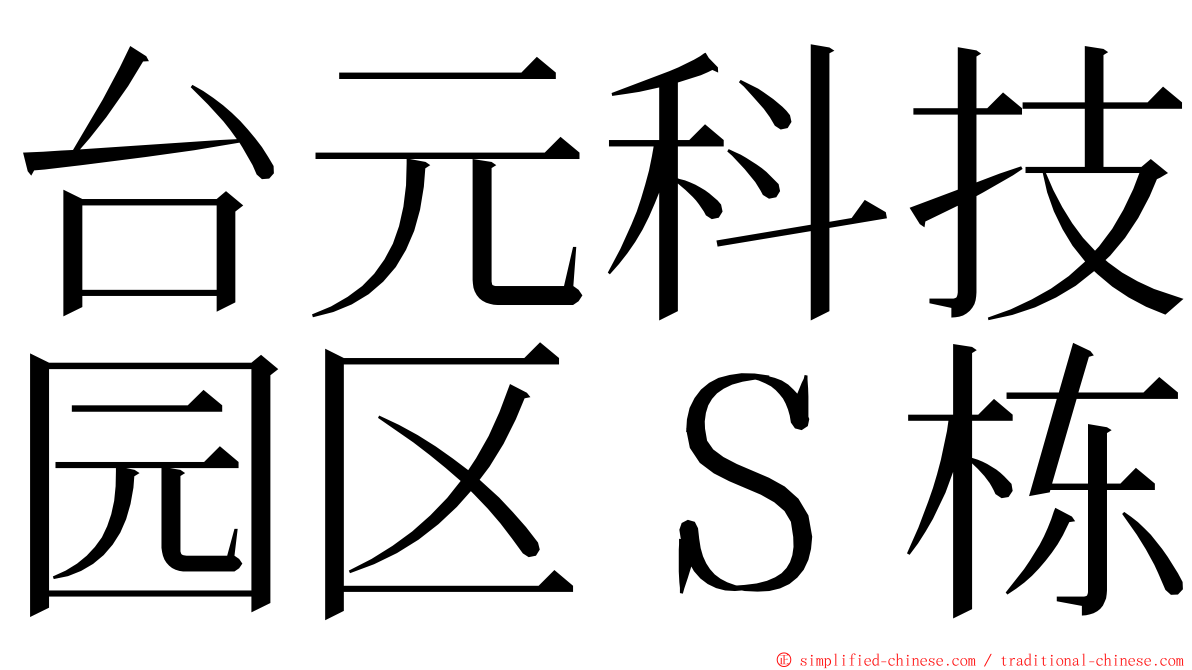 台元科技
园区Ｓ栋

© simplified-chinese.com / traditional-chinese.com